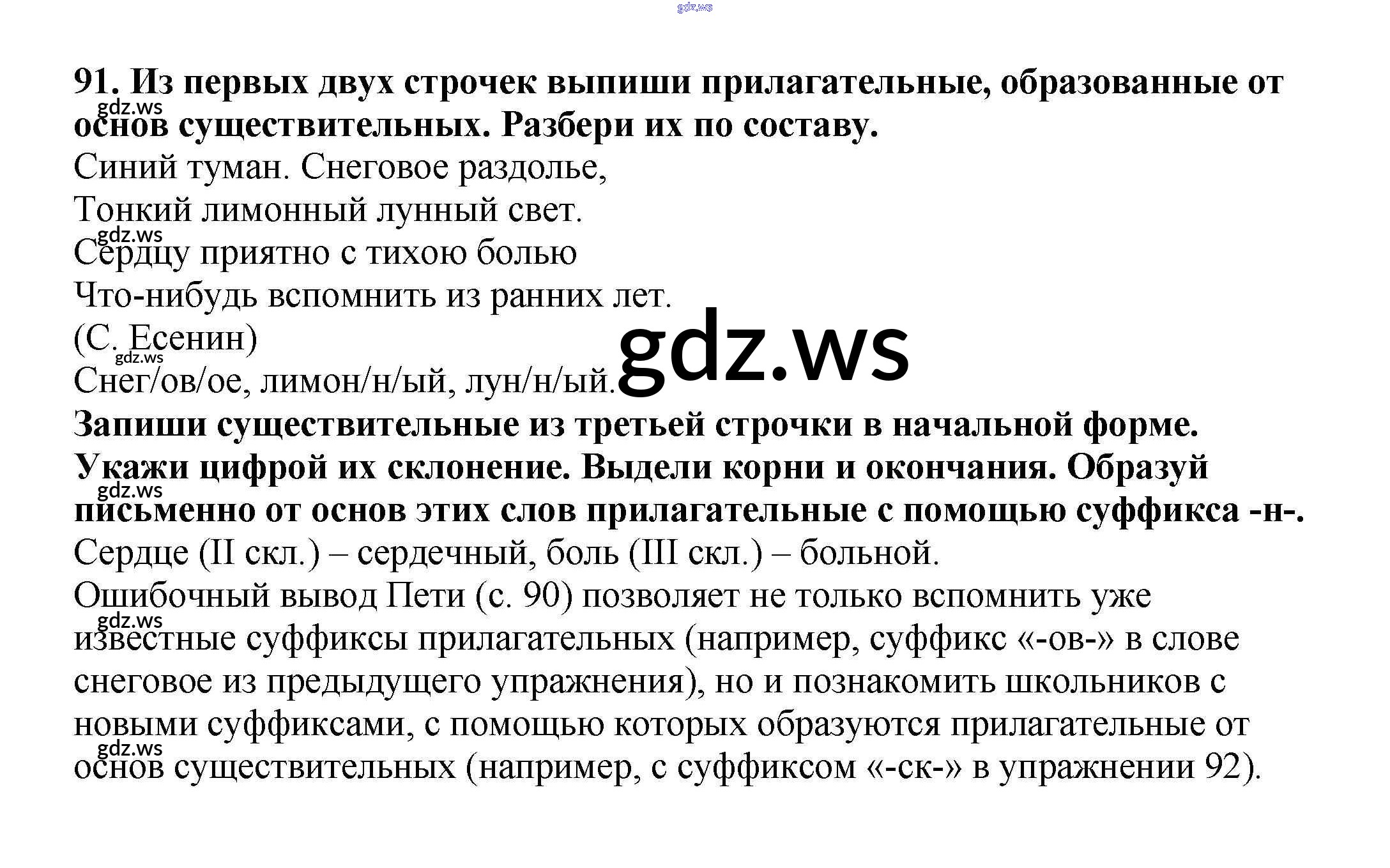 gdz.ws

91. Из первых двух строчек выпиши прилагательные, образованные от основ существительных. Разбери их по составу.

gdz.ws

Синий туман. Снеговое раздолье,
Тонкий лимонный лунный свет.
gdz.ws
Сердцу приятно с тихою болью
Что-нибудь вспомнить из ранних лет.
(С. Есенин)
gdz.ws
Снег/ов/ое, лимон/н/ый, лун/н/ый.

gdz.ws

Запиши существительные из третьей строчки в начальной форме. Укажи цифрой их склонение. Выдели корни и окончания. Образуй письменно от основ этих слов прилагательные с помощью суффикса -н-.

gdz.ws

Сердце (II скл.) – сердечный, боль (III скл.) – больной.

Ошибочный вывод Пети (с. 90) позволяет не только вспомнить уже известные суффиксы прилагательных (например, суффикс «-ов-» в слове снеговое из предыдущего упражнения), но и познакомить школьников с новыми суффиксами, с помощью которых образуются прилагательные от основ существительных (например, с суффиксом «-ск-» в упражнении 92).

gdz.ws

gdz.ws